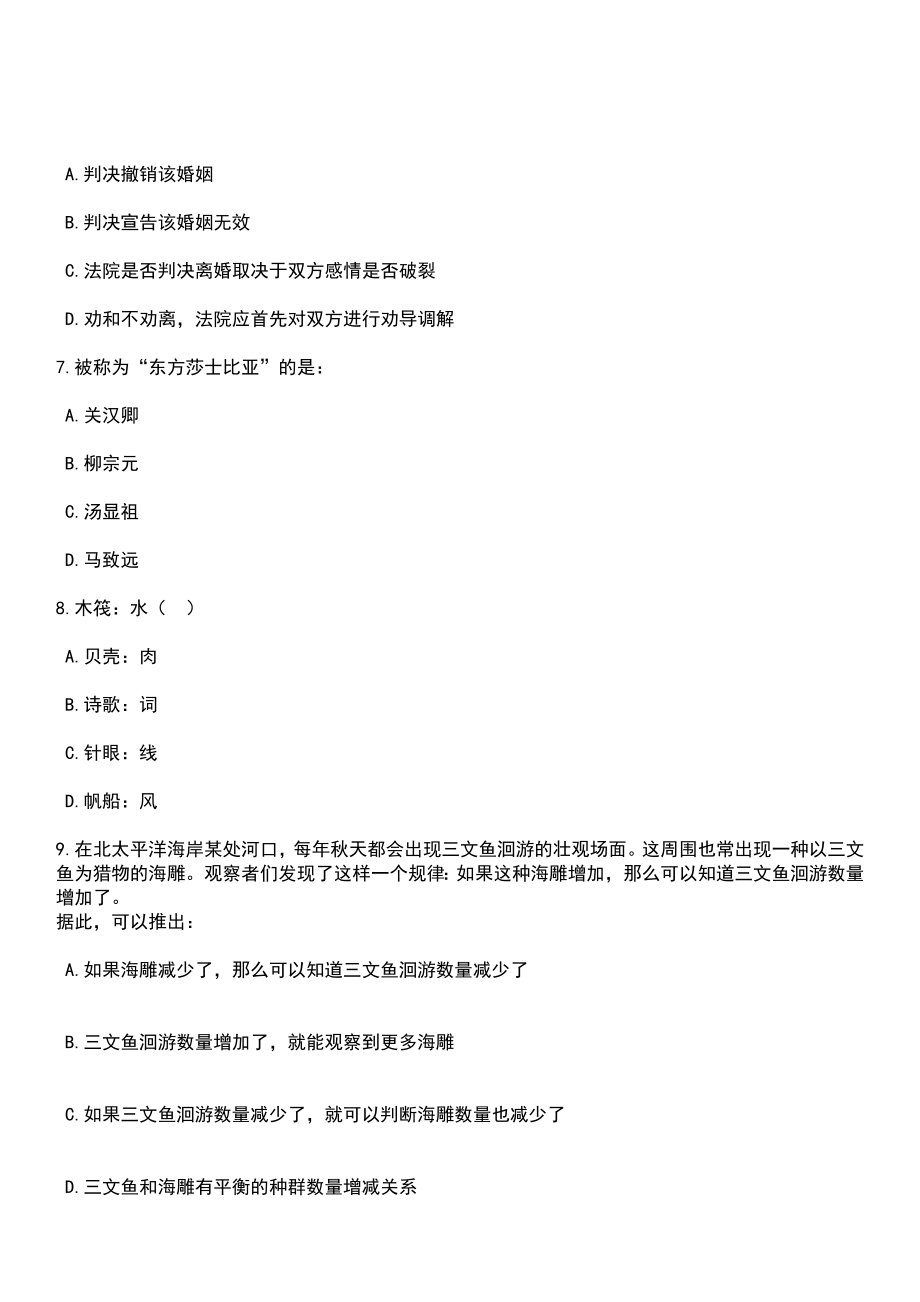 A. 判决撤销该婚姻

B. 判决宣告该婚姻无效

C. 法院是否判决离婚取决于双方感情是否破裂

D. 劝和不劝离，法院应首先对双方进行劝导调解

7. 被称为“东方莎士比亚”的是：

A. 关汉卿

B. 柳宗元

C. 汤显祖

D. 马致远

8. 木筏：水（　）

A. 贝壳：肉

B. 诗歌：词

C. 针眼：线

D. 帆船：风

9. 在北太平洋海岸某处河口，每年秋天都会出现三文鱼洄游的壮观场面。这周围也常出现一种以三文鱼为猎物的海雕。观察者们发现了这样一个规律：如果这种海雕增加，那么可以知道三文鱼洄游数量增加了。
据此，可以推出：

A. 如果海雕减少了，那么可以知道三文鱼洄游数量减少了

B. 三文鱼洄游数量增加了，就能观察到更多海雕

C. 如果三文鱼洄游数量减少了，就可以判断海雕数量也减少了

D. 三文鱼和海雕有平衡的种群数量增减关系